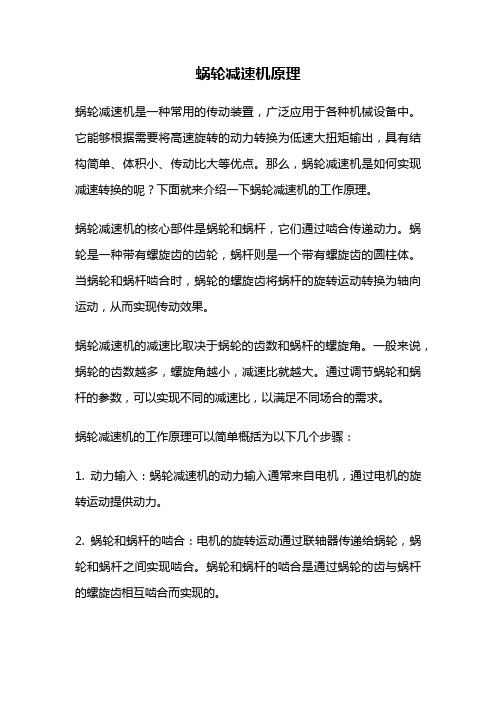 蜗轮减速机原理

蜗轮减速机是一种常用的传动装置，广泛应用于各种机械设备中。它能够根据需要将高速旋转的动力转换为低速大扭矩输出，具有结构简单、体积小、传动比大等优点。那么，蜗轮减速机是如何实现减速转换的呢？下面就来介绍一下蜗轮减速机的工作原理。

蜗轮减速机的核心部件是蜗轮和蜗杆，它们通过啮合传递动力。蜗轮是一种带有螺旋齿的齿轮，蜗杆则是一个带有螺旋齿的圆柱体。当蜗轮和蜗杆啮合时，蜗轮的螺旋齿将蜗杆的旋转运动转换为轴向运动，从而实现传动效果。

蜗轮减速机的减速比取决于蜗轮的齿数和蜗杆的螺旋角。一般来说，蜗轮的齿数越多，螺旋角越小，减速比就越大。通过调节蜗轮和蜗杆的参数，可以实现不同的减速比，以满足不同场合的需求。

蜗轮减速机的工作原理可以简单概括为以下几个步骤：

1. 动力输入：蜗轮减速机的动力输入通常来自电机，通过电机的旋转运动提供动力。

2. 蜗轮和蜗杆的啮合：电机的旋转运动通过联轴器传递给蜗轮，蜗轮和蜗杆之间实现啮合。蜗轮和蜗杆的啮合是通过蜗轮的齿与蜗杆的螺旋齿相互啮合而实现的。